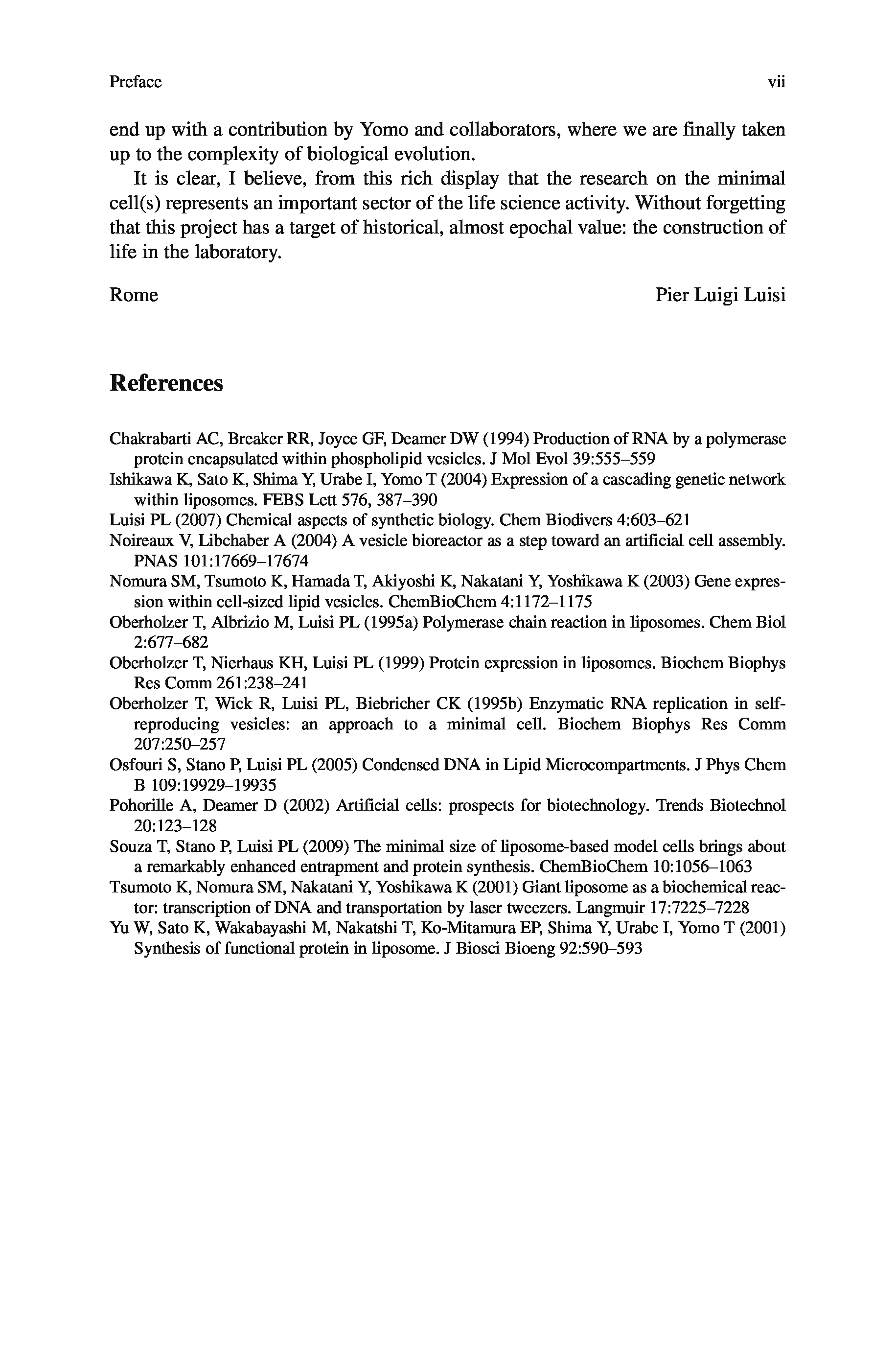 Preface vii

end up with a contribution by Yomo and collaborators, where we are finally taken up to the complexity of biological evolution.

It is clear, I believe, from this rich display that the research on the minimal cell(s) represents an important sector of the life science activity. Without forgetting that this project has a target of historical, almost epochal value: the construction of life in the laboratory.

Rome Pier Luigi Luisi

References

Chakrabarti AC, Breaker RR, Joyce GF, Deamer DW (1994) Production of RNA by a polymerase protein encapsulated within phospholipid vesicles. J Mol Evol 39:555–559
Ishikawa K, Sato K, Shima Y, Urabe I, Yomo T (2004) Expression of a cascading genetic network within liposomes. FEBS Lett 576, 387–390
Luisi PL (2007) Chemical aspects of synthetic biology. Chem Biodivers 4:603–621
Noireaux V, Libchaber A (2004) A vesicle bioreactor as a step toward an artificial cell assembly. PNAS 101:17669–17674
Nomura SM, Tsumoto K, Hamada T, Akiyoshi K, Nakatani Y, Yoshikawa K (2003) Gene expression within cell-sized lipid vesicles. ChemBioChem 4:1172–1175
Oberholzer T, Albrizio M, Luisi PL (1995a) Polymerase chain reaction in liposomes. Chem Biol 2:677–682
Oberholzer T, Nierhaus KH, Luisi PL (1999) Protein expression in liposomes. Biochem Biophys Res Comm 261:238–241
Oberholzer T, Wick R, Luisi PL, Biebricher CK (1995b) Enzymatic RNA replication in self-reproducing vesicles: an approach to a minimal cell. Biochem Biophys Res Comm 207:250–257
Osfouri S, Stano P, Luisi PL (2005) Condensed DNA in Lipid Microcompartments. J Phys Chem B 109:19929–19935
Pohorille A, Deamer D (2002) Artificial cells: prospects for biotechnology. Trends Biotechnol 20:123–128
Souza T, Stano P, Luisi PL (2009) The minimal size of liposome-based model cells brings about a remarkably enhanced entrapment and protein synthesis. ChemBioChem 10:1056–1063
Tsumoto K, Nomura SM, Nakatani Y, Yoshikawa K (2001) Giant liposome as a biochemical reactor: transcription of DNA and transportation by laser tweezers. Langmuir 17:7225–7228
Yu W, Sato K, Wakabayashi M, Nakatshi T, Ko-Mitamura EP, Shima Y, Urabe I, Yomo T (2001) Synthesis of functional protein in liposome. J Biosci Bioeng 92:590–593